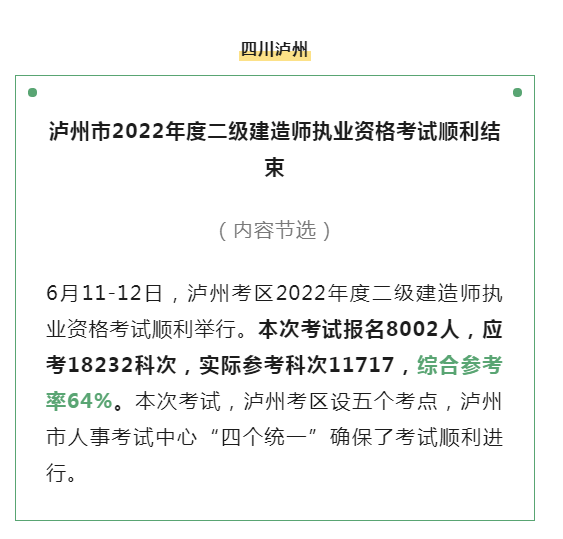 四川泸州

泸州市2022年度二级建造师执业资格考试顺利结束

（内容节选）

6月11-12日，泸州考区2022年度二级建造师执业资格考试顺利举行。本次考试报名8002人，应考18232科次，实际参考科次11717，综合参考率64%。本次考试，泸州考区设五个考点，泸州市人事考试中心“四个统一”确保了考试顺利进行。